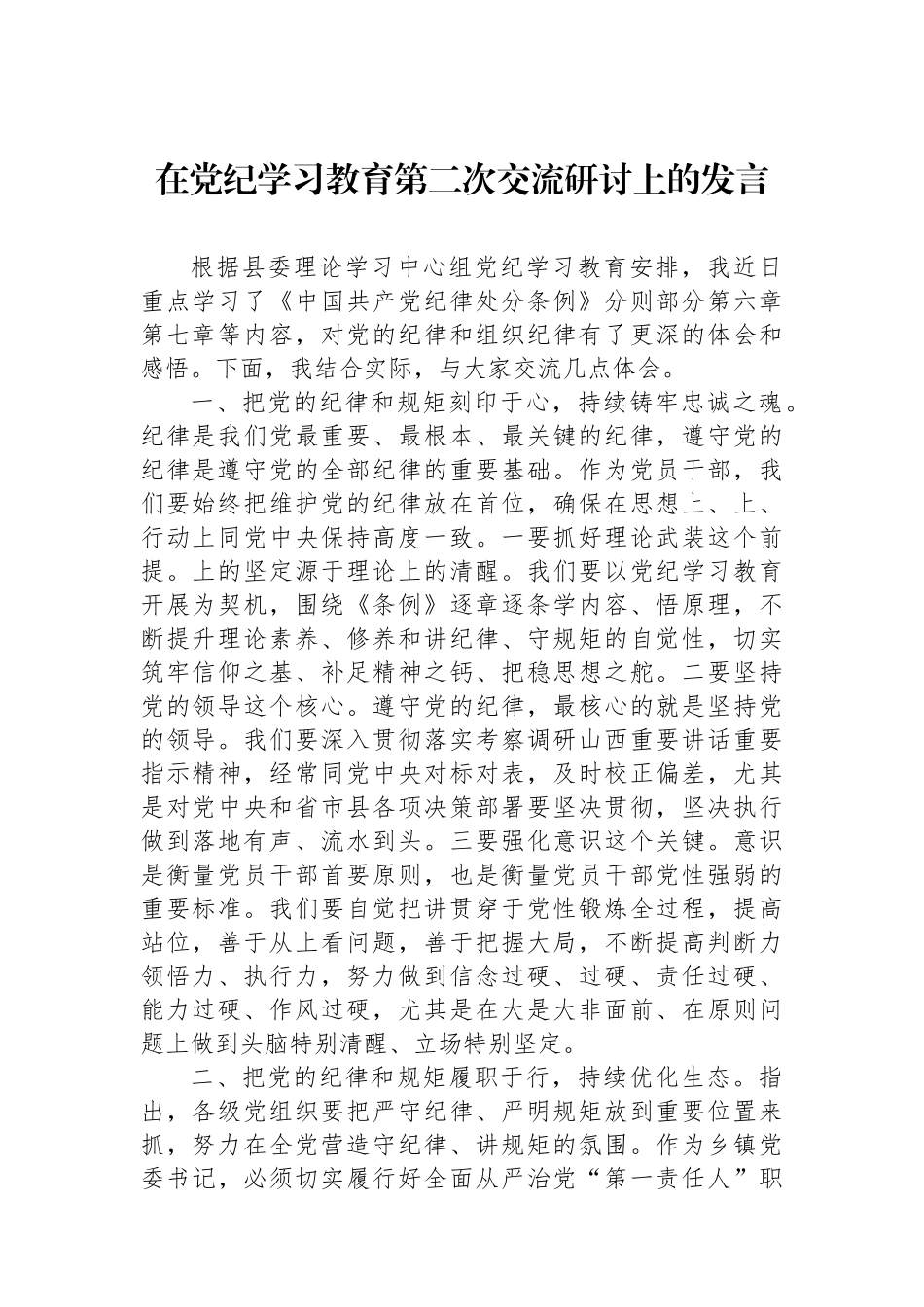 在党纪学习教育第二次交流研讨上的发言

根据县委理论学习中心组党纪学习教育安排，我近日重点学习了《中国共产党纪律处分条例》分则部分第六章第七章等内容，对党的纪律和组织纪律有了更深的体会和感悟。下面，我结合实际，与大家交流几点体会。

一、把党的纪律和规矩刻印于心，持续铸牢忠诚之魂。纪律是我们党最重要、最根本、最关键的纪律，遵守党的纪律是遵守党的全部纪律的重要基础。作为党员干部，我们要始终把维护党的纪律放在首位，确保在思想上、上、行动上同党中央保持高度一致。一要抓好理论武装这个前提。上的坚定源于理论上的清醒。我们要以党纪学习教育开展为契机，围绕《条例》逐章逐条学内容、悟原理，不断提升理论素养、修养和讲纪律、守规矩的自觉性，切实筑牢信仰之基、补足精神之钙、把稳思想之舵。二要坚持党的领导这个核心。遵守党的纪律，最核心的就是坚持党的领导。我们要深入贯彻落实考察调研山西重要讲话重要指示精神，经常同党中央对标对表，及时校正偏差，尤其是对党中央和省市县各项决策部署要坚决贯彻，坚决执行做到落地有声、流水到头。三要强化意识这个关键。意识是衡量党员干部首要原则，也是衡量党员干部党性强弱的重要标准。我们要自觉把讲贯穿于党性锻炼全过程，提高站位，善于从上看问题，善于把握大局，不断提高判断力领悟力、执行力，努力做到信念过硬、过硬、责任过硬、能力过硬、作风过硬，尤其是在大是大非面前、在原则问题上做到头脑特别清醒、立场特别坚定。

二、把党的纪律和规矩履职于行，持续优化生态。指出，各级党组织要把严守纪律、严明规矩放到重要位置来抓，努力在全党营造守纪律、讲规矩的氛围。作为乡镇党委书记，必须切实履行好全面从严治党“第一责任人”职